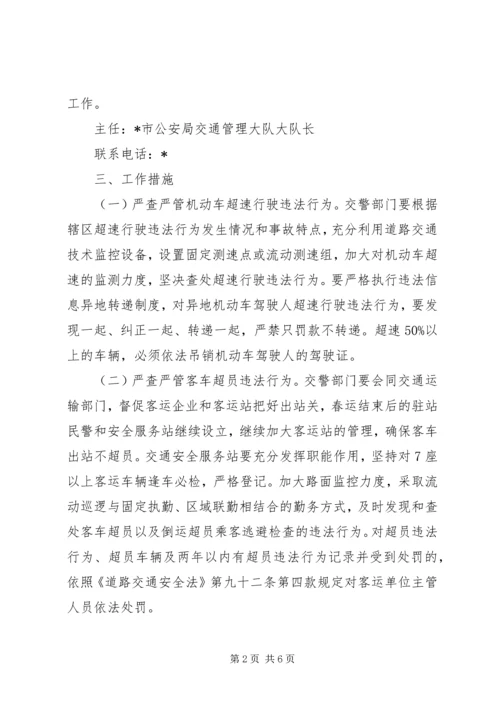 工作。

主任：*市公安局交通管理大队大队长

联系电话：*

三、工作措施

（一）严查严管机动车超速行驶违法行为。交警部门要根据辖区超速行驶违法行为发生情况和事故特点，充分利用道路交通技术监控设备，设置固定测速点或流动测速组，加大对机动车超速的监测力度，坚决查处超速行驶违法行为。要严格执行违法信息异地转递制度，对异地机动车驾驶人超速行驶违法行为，要发现一起、纠正一起、转递一起，严禁只罚款不转递。超速50%以上的车辆，必须依法吊销机动车驾驶人的驾驶证。

（二）严查严管客车超员违法行为。交警部门要会同交通运输部门，督促客运企业和客运站把好出站关，春运结束后的驻站民警和安全服务站继续设立，继续加大客运站的管理，确保客车出站不超员。交通安全服务站要充分发挥职能作用，坚持对7座以上客运车辆逢车必检，严格登记。加大路面监控力度，采取流动巡逻与固定执勤、区域联勤相结合的勤务方式，及时发现和查处客车超员以及倒运超员乘客逃避检查的违法行为。对超员违法行为、超员车辆及两年以内有超员违法行为记录并受到处罚的，依照《道路交通安全法》第九十二条第四款规定对客运单位主管人员依法处罚。

第2页 共6页